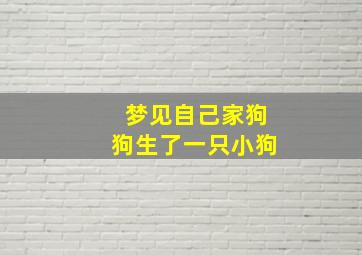 梦见自己家狗
狗生了一只小狗